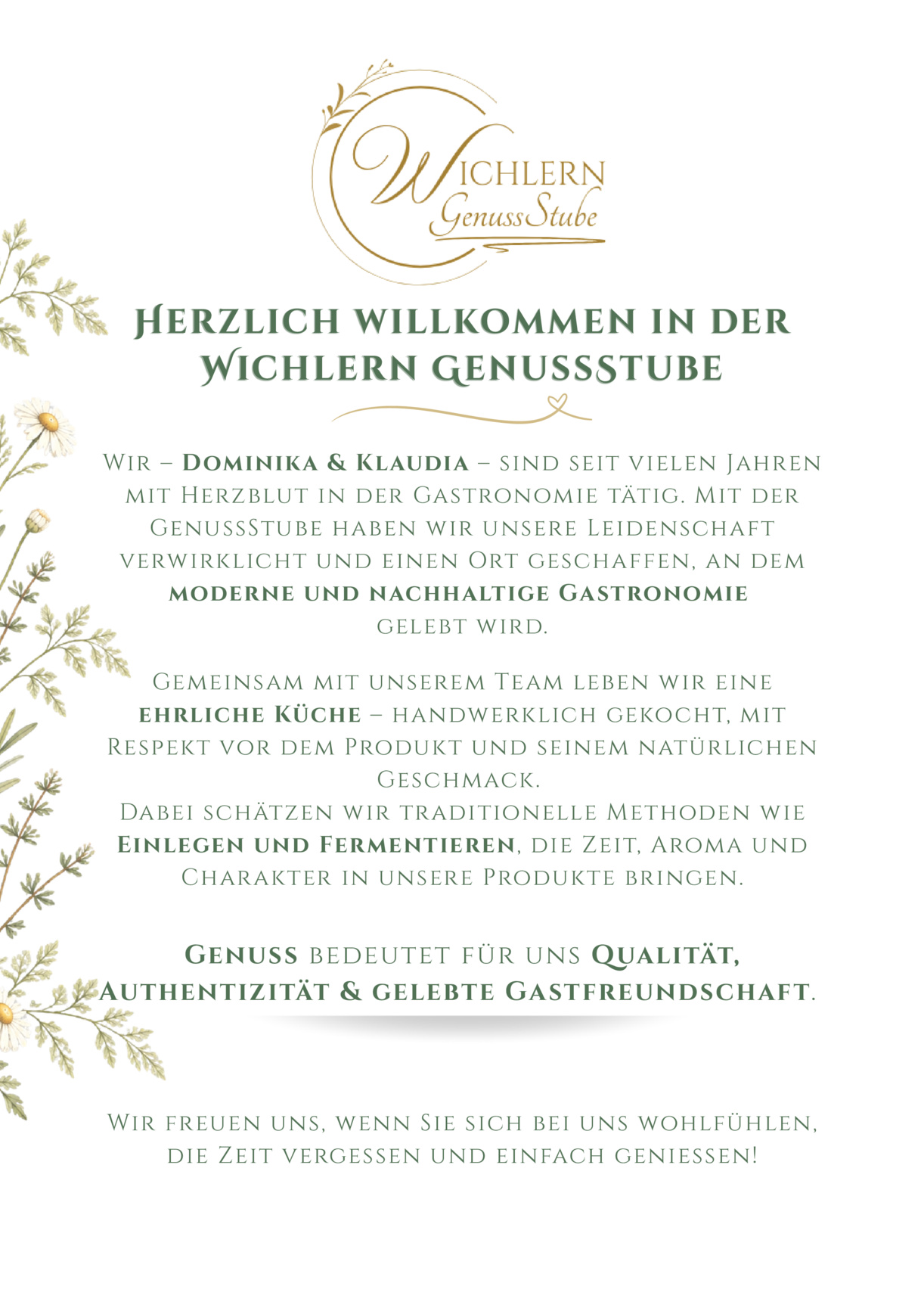 WICHLERN
GenussStube

Herzlich willkommen in der Wichlern GenussStube

Wir – Dominika & Klaudia – sind seit vielen Jahren mit Herzblut in der Gastronomie tätig. Mit der GenussStube haben wir unsere Leidenschaft verwirklicht und einen Ort geschaffen, an dem moderne und nachhaltige Gastronomie gelebt wird.

Gemeinsam mit unserem Team leben wir eine ehrliche Küche – handwerklich gekocht, mit Respekt vor dem Produkt und seinem natürlichen Geschmack.
Dabei schätzen wir traditionelle Methoden wie Einlegen und Fermentieren, die Zeit, Aroma und Charakter in unsere Produkte bringen.

Genuss bedeutet für uns Qualität, Authentizität & gelebte Gastfreundschaft.

Wir freuen uns, wenn Sie sich bei uns wohlfühlen, die Zeit vergessen und einfach geniessen!